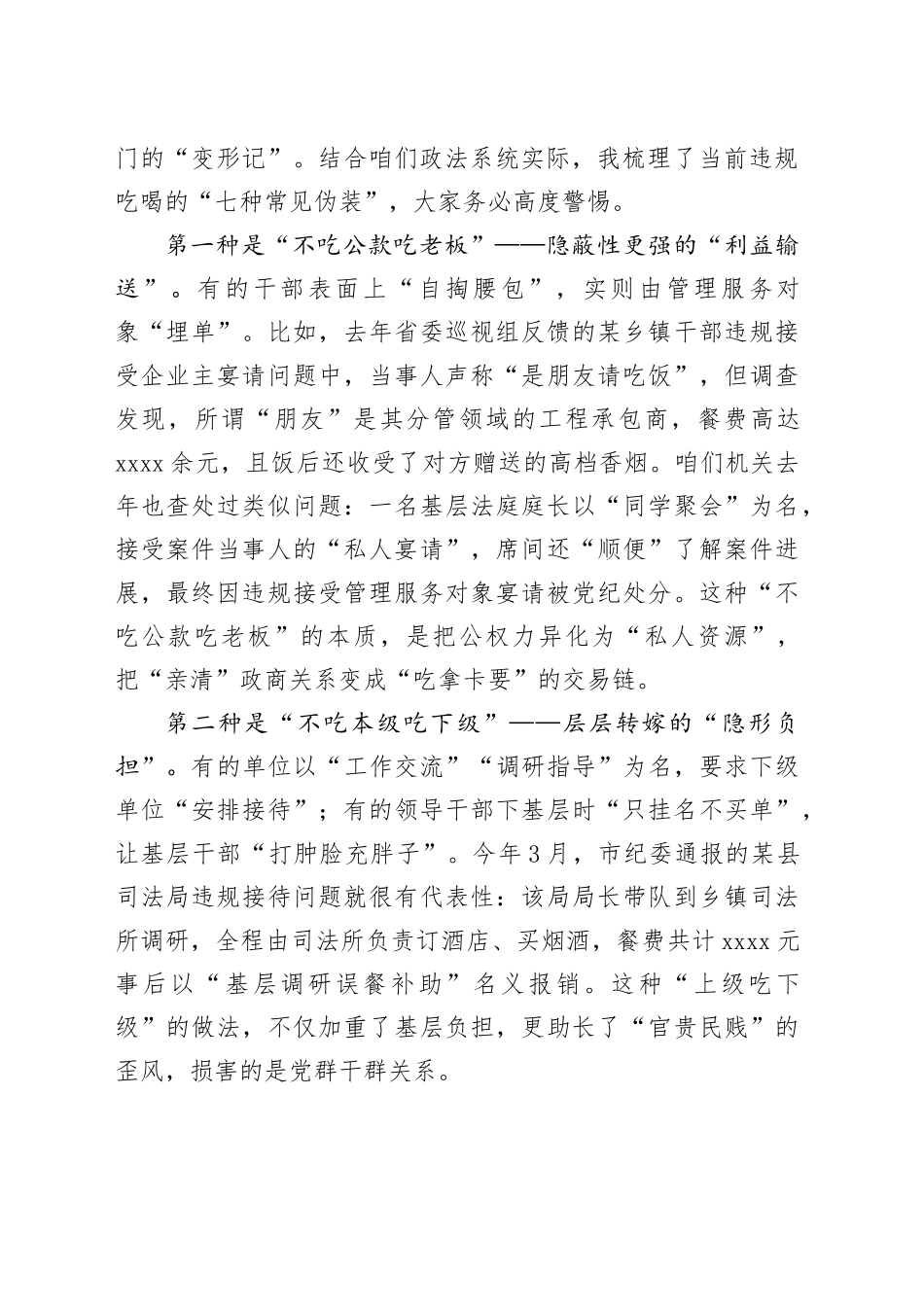 门的“变形记”。结合咱们政法系统实际，我梳理了当前违规吃喝的“七种常见伪装”，大家务必高度警惕。

第一种是“不吃公款吃老板”——隐蔽性更强的“利益输送”。有的干部表面上“自掏腰包”，实则由管理服务对象“埋单”。比如，去年省委巡视组反馈的某乡镇干部违规接受企业主宴请问题中，当事人声称“是朋友请吃饭”，但调查发现，所谓“朋友”是其分管领域的工程承包商，餐费高达xxxx余元，且饭后还收受了对方赠送的高档香烟。咱们机关去年也查处过类似问题：一名基层法庭庭长以“同学聚会”为名，接受案件当事人的“私人宴请”，席间还“顺便”了解案件进展，最终因违规接受管理服务对象宴请被党纪处分。这种“不吃公款吃老板”的本质，是把公权力异化为“私人资源”，把“亲清”政商关系变成“吃拿卡要”的交易链。

第二种是“不吃本级吃下级”——层层转嫁的“隐形负担”。有的单位以“工作交流”“调研指导”为名，要求下级单位“安排接待”；有的领导干部下基层时“只挂名不买单”，让基层干部“打肿脸充胖子”。今年3月，市纪委通报的某县司法局违规接待问题就很有代表性：该局局长带队到乡镇司法所调研，全程由司法所负责订酒店、买烟酒，餐费共计xxxx元事后以“基层调研误餐补助”名义报销。这种“上级吃下级”的做法，不仅加重了基层负担，更助长了“官贵民贱”的歪风，损害的是党群干群关系。